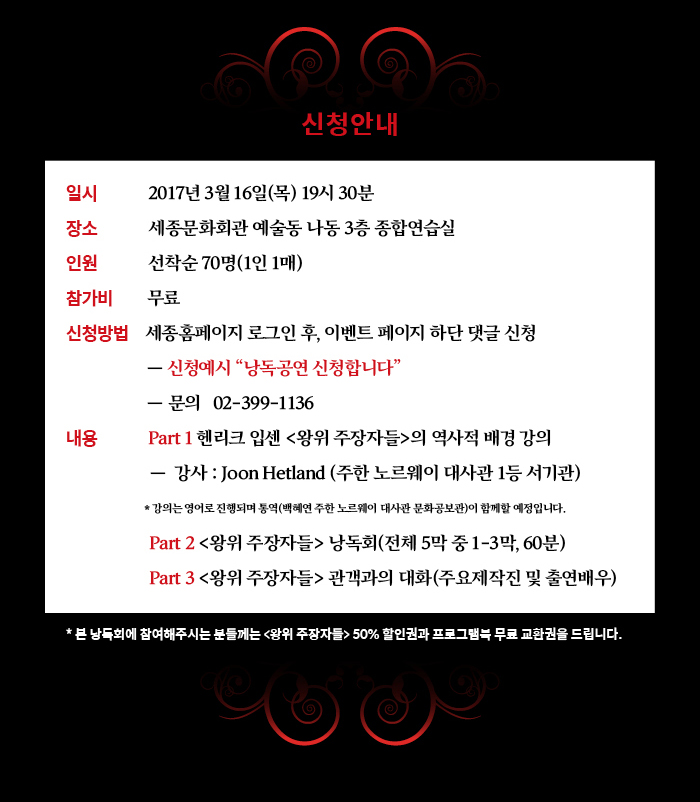 신청안내

일시 2017년 3월 16일(목) 19시 30분

장소 세종문화회관 예술동 나동 3층 종합연습실

인원 선착순 70명(1인 1매)

참가비 무료

신청방법 세종홈페이지 로그인 후, 이벤트 페이지 하단 댓글 신청

— 신청예시 “낭독공연 신청합니다”

— 문의 02-399-1136

내용 Part 1 헨리크 입센 <왕위 주장자들>의 역사적 배경 강의

— 강사 : Joon Hetland (주한 노르웨이 대사관 1등 서기관)

* 강의는 영어로 진행되며 통역(백혜연 주한 노르웨이 대사관 문화공보관)이 함께할 예정입니다.

Part 2 <왕위 주장자들> 낭독회(전체 5막 중 1-3막, 60분)

Part 3 <왕위 주장자들> 관객과의 대화(주요제작진 및 출연배우)

* 본 낭독회에 참여해주시는 분들께는 <왕위 주장자들> 50% 할인권과 프로그램북 무료 교환권을 드립니다.